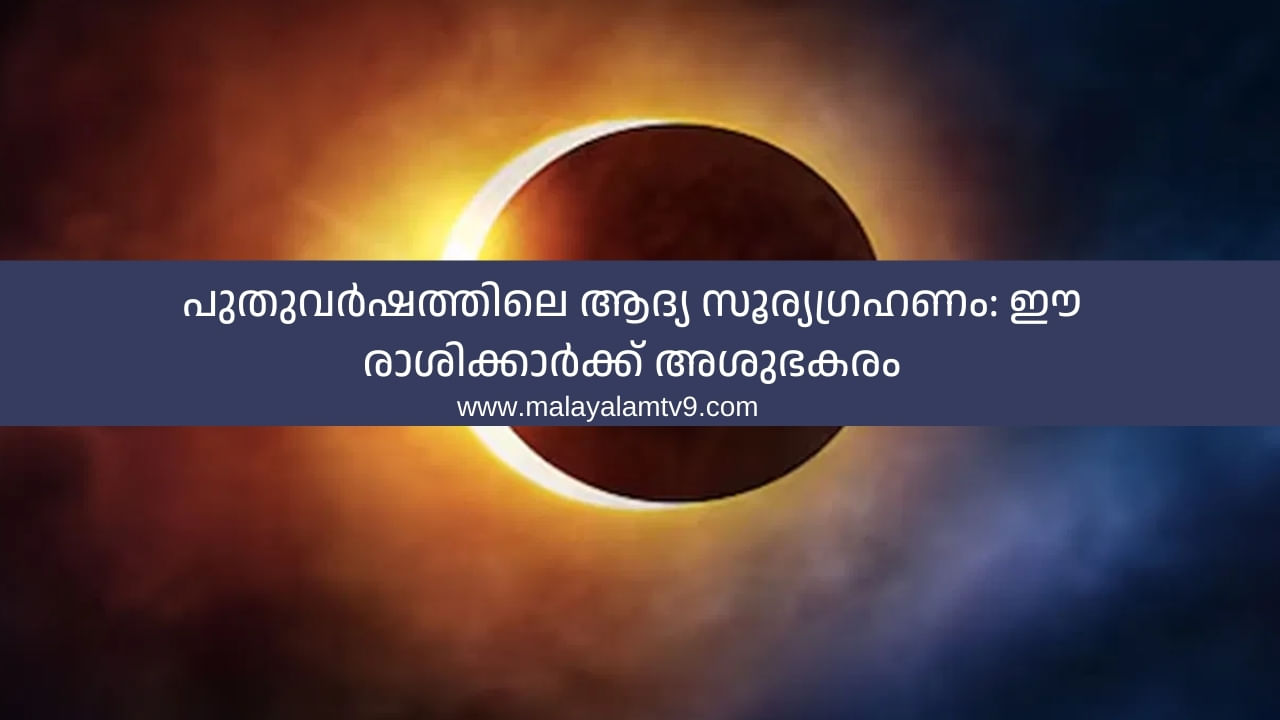 പുതുവർഷത്തിലെ ആദ്യ സൂര്യഗ്രഹണം: ഈ രാശിക്കാർക്ക് അശുഭകരം

www.malayalamtv9.com